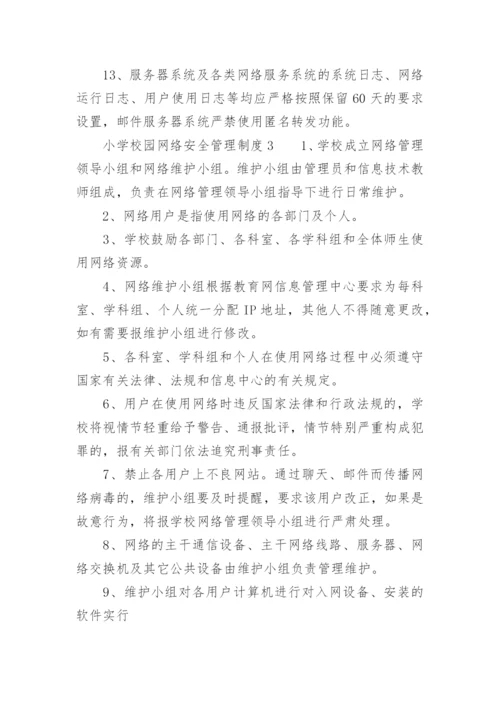 13、服务器系统及各类网络服务系统的系统日志、网络运行日志、用户使用日志等均应严格按照保留60天的要求设置，邮件服务器系统严禁使用匿名转发功能。

小学校园网络安全管理制度3　　1、学校成立网络管理领导小组和网络维护小组。维护小组由管理员和信息技术教师组成，负责在网络管理领导小组指导下进行日常维护。

2、网络用户是指使用网络的各部门及个人。

3、学校鼓励各部门、各科室、各学科组和全体师生使用网络资源。

4、网络维护小组根据教育网信息管理中心要求为每科室、学科组、个人统一分配IP地址，其他人不得随意更改，如有需要报维护小组进行修改。

5、各科室、学科组和个人在使用网络过程中必须遵守国家有关法律、法规和信息中心的有关规定。

6、用户在使用网络时违反国家法律和行政法规的，学校将视情节轻重给予警告、通报批评，情节特别严重构成犯罪的，报有关部门依法追究刑事责任。

7、禁止各用户上不良网站。通过聊天、邮件而传播网络病毒的，维护小组要及时提醒，要求该用户改正，如果是故意行为，将报学校网络管理领导小组进行严肃处理。

8、网络的主干通信设备、主干网络线路、服务器、网络交换机及其它公共设备由维护小组负责管理维护。

9、维护小组对各用户计算机进行对入网设备、安装的软件实行